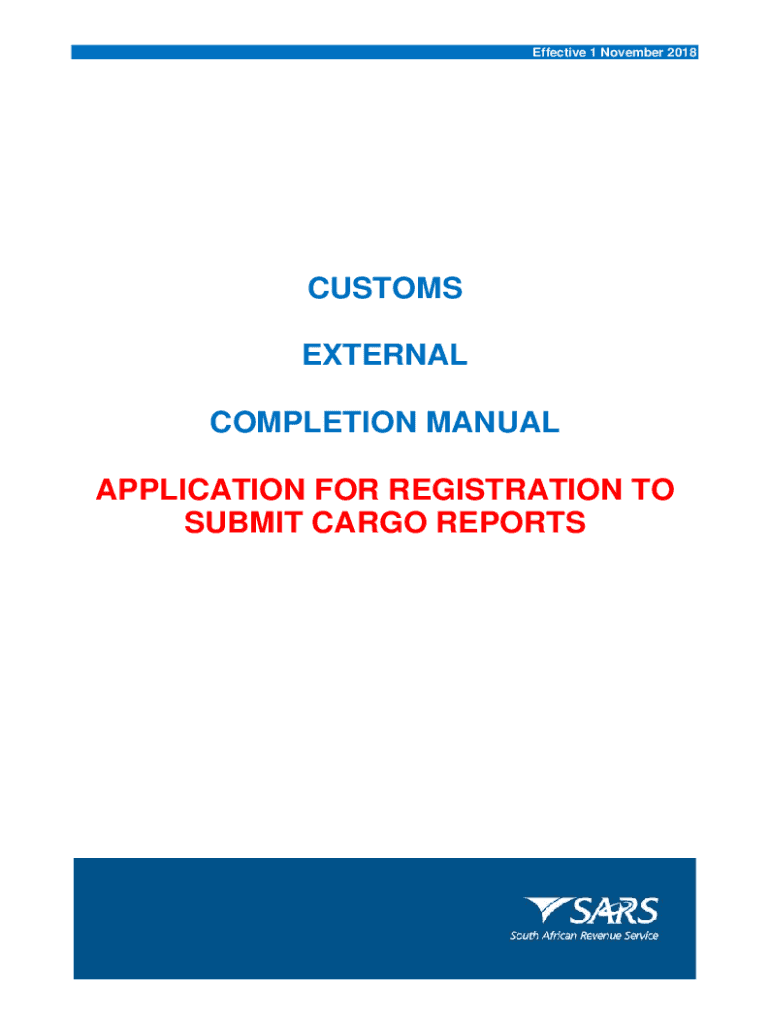 Effective 1 November 2018

CUSTOMS

EXTERNAL

COMPLETION MANUAL

APPLICATION FOR REGISTRATION TO SUBMIT CARGO REPORTS

SARS
South African Revenue Service